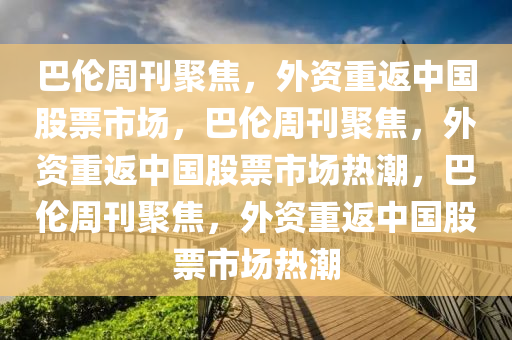 巴伦周刊聚焦，外资重返中国股票市场，巴伦周刊聚焦，外资重返中国股票市场热潮，巴伦周刊聚焦，外资重返中国股票市场热潮